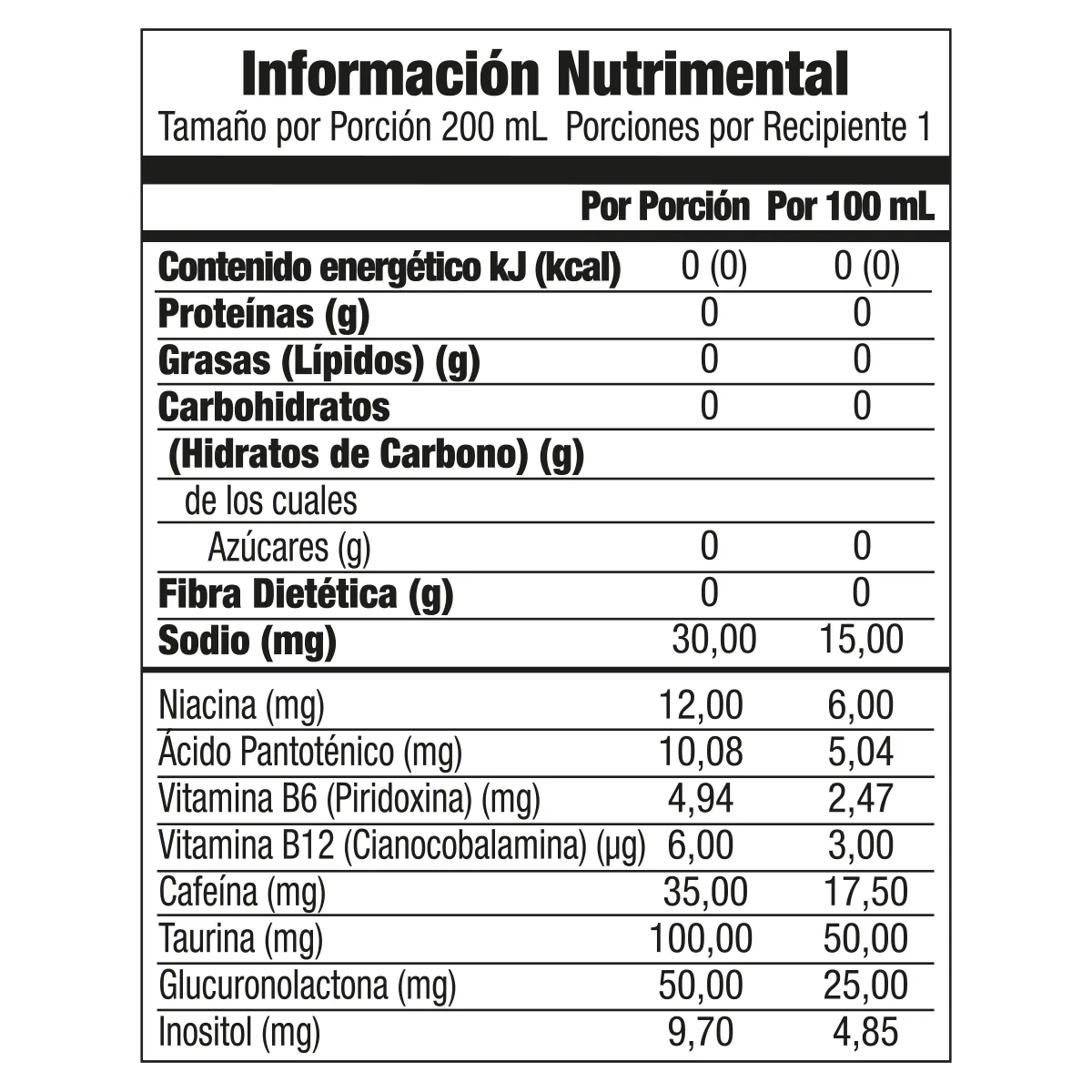 Información Nutrimental
Tamaño por Porción 200 mL Porciones por Recipiente 1

| | Por Porción | Por 100 mL |
|---|---|---|
| Contenido energético kJ (kcal) | 0 (0) | 0 (0) |
| Proteínas (g) | 0 | 0 |
| Grasas (Lípidos) (g) | 0 | 0 |
| Carbohidratos | 0 | 0 |
| (Hidratos de Carbono) (g) | | |
| de los cuales | | |
| Azúcares (g) | 0 | 0 |
| Fibra Dietética (g) | 0 | 0 |
| Sodio (mg) | 30,00 | 15,00 |
| Niacina (mg) | 12,00 | 6,00 |
| Ácido Pantoténico (mg) | 10,08 | 5,04 |
| Vitamina B6 (Piridoxina) (mg) | 4,94 | 2,47 |
| Vitamina B12 (Cianocobalamina) (µg) | 6,00 | 3,00 |
| Cafeína (mg) | 35,00 | 17,50 |
| Taurina (mg) | 100,00 | 50,00 |
| Glucuronolactona (mg) | 50,00 | 25,00 |
| Inositol (mg) | 9,70 | 4,85 |